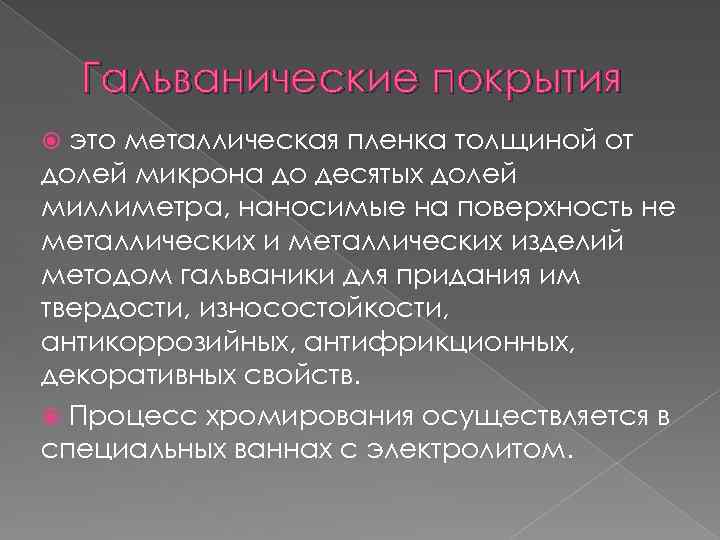 Гальванические покрытия

• это металлическая пленка толщиной от долей микрона до десятых долей миллиметра, наносимые на поверхность не металлических и металлических изделий методом гальваники для придания им твердости, износостойкости, антикоррозийных, антифрикционных, декоративных свойств.

• Процесс хромирования осуществляется в специальных ваннах с электролитом.